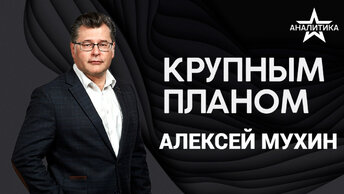 АНАЛИТИКА

КРУПНЫМ ПЛАНОМ

АЛЕКСЕЙ МУХИН